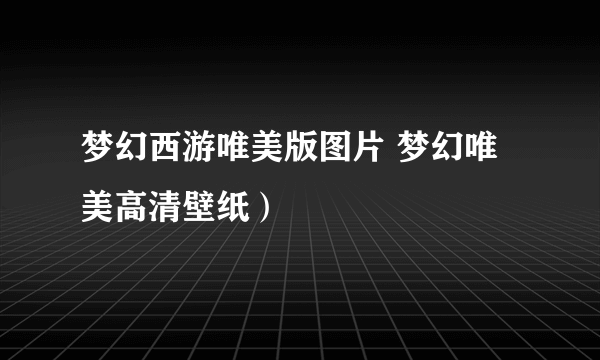 梦幻西游唯美版图片 梦幻唯美高清壁纸）